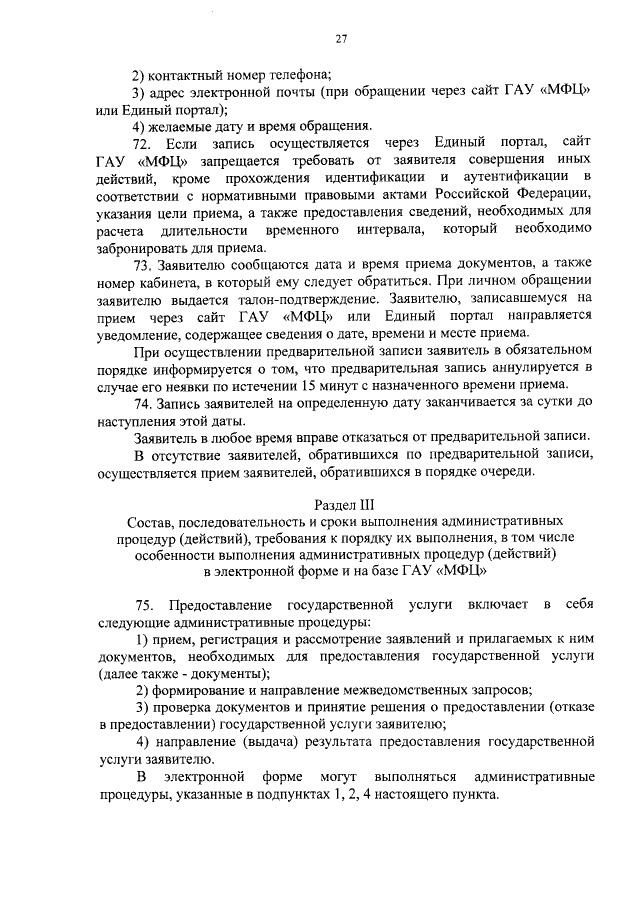 27

2) контактный номер телефона;

3) адрес электронной почты (при обращении через сайт ГАУ «МФЦ» или Единый портал);

4) желаемые дату и время обращения.

72. Если запись осуществляется через Единый портал, сайт ГАУ «МФЦ» запрещается требовать от заявителя совершения иных действий, кроме прохождения идентификации и аутентификации в соответствии с нормативными правовыми актами Российской Федерации, указания цели приема, а также предоставления сведений, необходимых для расчета длительности временного интервала, который необходимо забронировать для приема.

73. Заявителю сообщаются дата и время приема документов, а также номер кабинета, в который ему следует обратиться. При личном обращении заявителю выдается талон-подтверждение. Заявителю, записавшемуся на прием через сайт ГАУ «МФЦ» или Единый портал направляется уведомление, содержащее сведения о дате, времени и месте приема.

При осуществлении предварительной записи заявитель в обязательном порядке информируется о том, что предварительная запись аннулируется в случае его неявки по истечении 15 минут с назначенного времени приема.

74. Запись заявителей на определенную дату заканчивается за сутки до наступления этой даты.

Заявитель в любое время вправе отказаться от предварительной записи.

В отсутствие заявителей, обратившихся по предварительной записи, осуществляется прием заявителей, обратившихся в порядке очереди.

Раздел III
Состав, последовательность и сроки выполнения административных процедур (действий), требования к порядку их выполнения, в том числе особенности выполнения административных процедур (действий) в электронной форме и на базе ГАУ «МФЦ»

75. Предоставление государственной услуги включает в себя следующие административные процедуры:

1) прием, регистрация и рассмотрение заявлений и прилагаемых к ним документов, необходимых для предоставления государственной услуги (далее также - документы);

2) формирование и направление межведомственных запросов;

3) проверка документов и принятие решения о предоставлении (отказе в предоставлении) государственной услуги заявителю;

4) направление (выдача) результата предоставления государственной услуги заявителю.

В электронной форме могут выполняться административные процедуры, указанные в подпунктах 1, 2, 4 настоящего пункта.